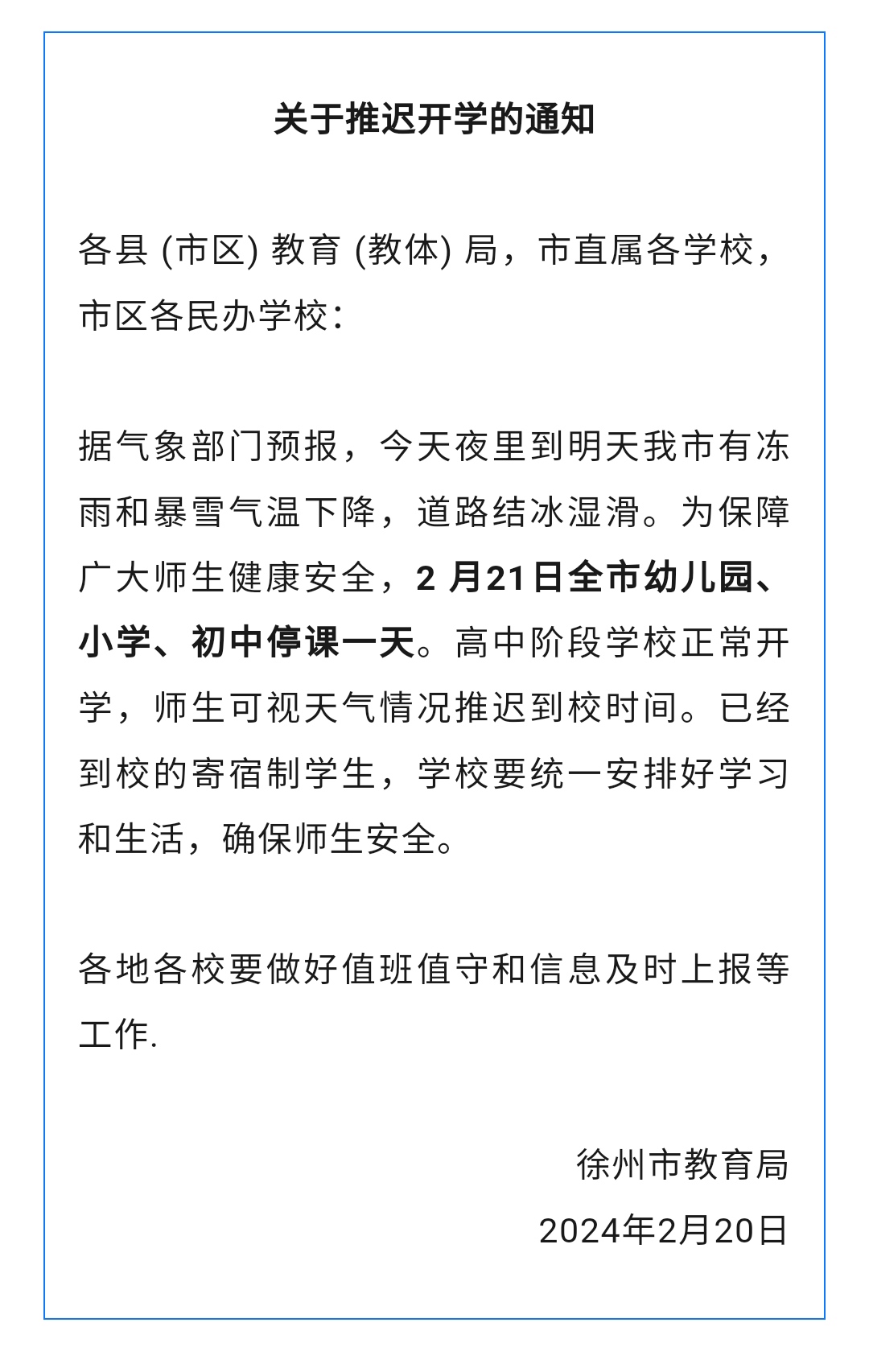 关于推迟开学的通知

各县 (市区) 教育 (教体) 局，市直属各学校，市区各民办学校:

据气象部门预报，今天夜里到明天我市有冻雨和暴雪气温下降，道路结冰湿滑。为保障广大师生健康安全，2 月21日全市幼儿园、小学、初中停课一天。高中阶段学校正常开学，师生可视天气情况推迟到校时间。已经到校的寄宿制学生，学校要统一安排好学习和生活，确保师生安全。

各地各校要做好值班值守和信息及时上报等工作.

徐州市教育局
2024年2月20日